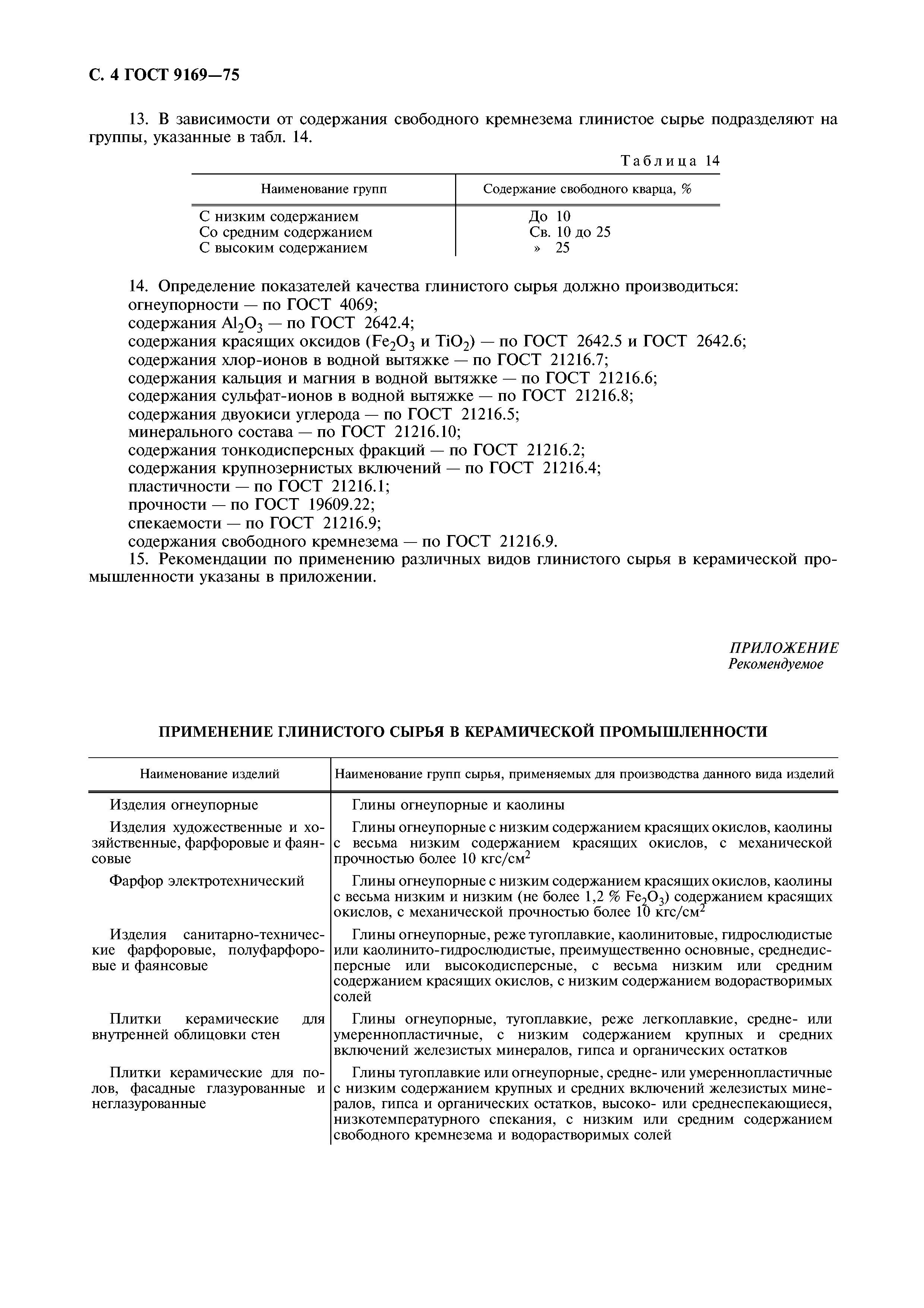 С. 4 ГОСТ 9169—75

13. В зависимости от содержания свободного кремнезема глинистое сырье подразделяют на группы, указанные в табл. 14.

Таблица 14

| Наименование групп | Содержание свободного кварца, % |
|---|---|
| С низким содержанием | До 10 |
| Со средним содержанием | Св. 10 до 25 |
| С высоким содержанием | » 25 |

14. Определение показателей качества глинистого сырья должно производиться:
огнеупорности — по ГОСТ 4069;
содержания $Al_2O_3$ — по ГОСТ 2642.4;
содержания красящих оксидов ($Fe_2O_3$ и $TiO_2$) — по ГОСТ 2642.5 и ГОСТ 2642.6;
содержания хлор-ионов в водной вытяжке — по ГОСТ 21216.7;
содержания кальция и магния в водной вытяжке — по ГОСТ 21216.6;
содержания сульфат-ионов в водной вытяжке — по ГОСТ 21216.8;
содержания двуокиси углерода — по ГОСТ 21216.5;
минерального состава — по ГОСТ 21216.10;
содержания тонкодисперсных фракций — по ГОСТ 21216.2;
содержания крупнозернистых включений — по ГОСТ 21216.4;
пластичности — по ГОСТ 21216.1;
прочности — по ГОСТ 19609.22;
спекаемости — по ГОСТ 21216.9;
содержания свободного кремнезема — по ГОСТ 21216.9.
15. Рекомендации по применению различных видов глинистого сырья в керамической промышленности указаны в приложении.

ПРИЛОЖЕНИЕ
Рекомендуемое

ПРИМЕНЕНИЕ ГЛИНИСТОГО СЫРЬЯ В КЕРАМИЧЕСКОЙ ПРОМЫШЛЕННОСТИ

| Наименование изделий | Наименование групп сырья, применяемых для производства данного вида изделий |
|---|---|
| Изделия огнеупорные | Глины огнеупорные и каолины |
| Изделия художественные и хозяйственные, фарфоровые и фаянсовые | Глины огнеупорные с низким содержанием красящих окислов, каолины с весьма низким содержанием красящих окислов, с механической прочностью более 10 кгс/см$^2$ |
| Фарфор электротехнический | Глины огнеупорные с низким содержанием красящих окислов, каолины с весьма низким и низким (не более 1,2 % $Fe_2O_3$) содержанием красящих окислов, с механической прочностью более 10 кгс/см$^2$ |
| Изделия санитарно-технические фарфоровые, полуфарфоровые и фаянсовые | Глины огнеупорные, реже тугоплавкие, каолинитовые, гидрослюдистые или каолинито-гидрослюдистые, преимущественно основные, среднедисперсные или высокодисперсные, с весьма низким или средним содержанием красящих окислов, с низким содержанием водорастворимых солей |
| Плитки керамические для внутренней облицовки стен | Глины огнеупорные, тугоплавкие, реже легкоплавкие, средне- или умереннопластичные, с низким содержанием крупных и средних включений железистых минералов, гипса и органических остатков |
| Плитки керамические для полов, фасадные глазурованные и неглазурованные | Глины тугоплавкие или огнеупорные, средне- или умереннопластичные с низким содержанием крупных и средних включений железистых минералов, гипса и органических остатков, высоко- или среднеспекающиеся, низкотемпературного спекания, с низким или средним содержанием свободного кремнезема и водорастворимых солей |